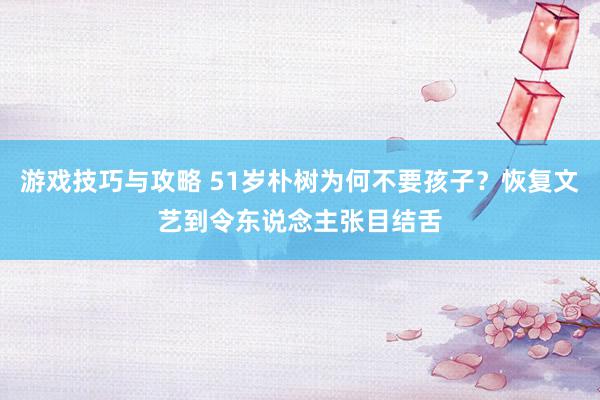 游戏技巧与攻略 51岁朴树为何不要孩子？恢复文艺到令东说念主张目结舌